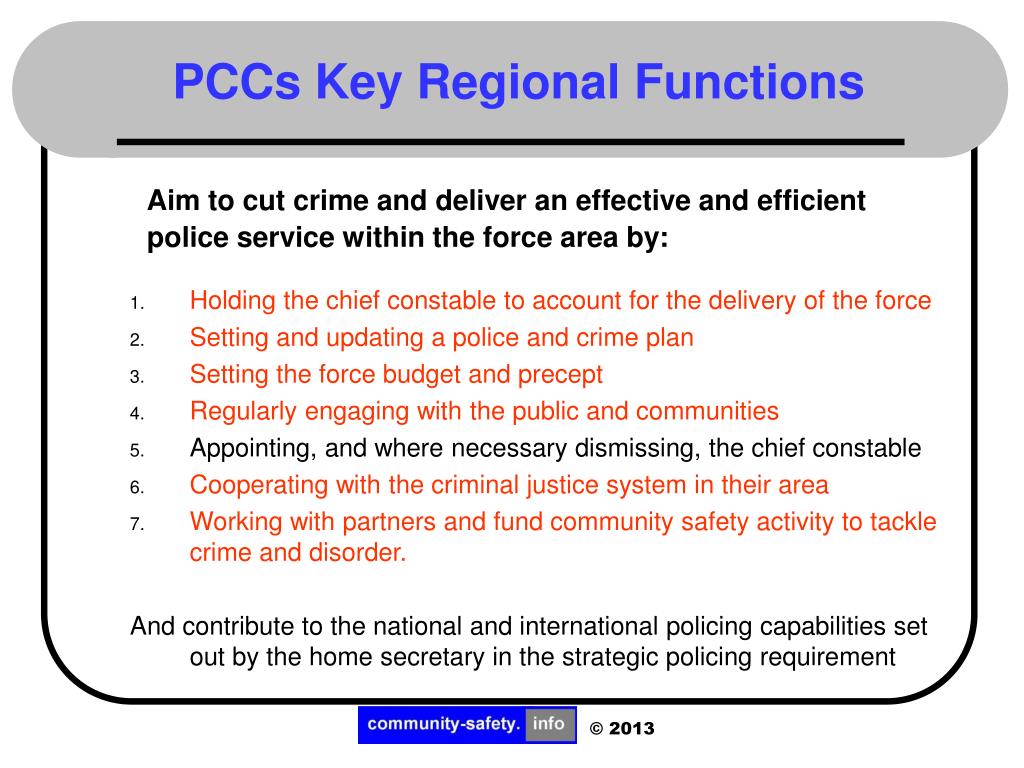 PCCs Key Regional Functions

Aim to cut crime and deliver an effective and efficient police service within the force area by:

1. Holding the chief constable to account for the delivery of the force
2. Setting and updating a police and crime plan
3. Setting the force budget and precept
4. Regularly engaging with the public and communities
5. Appointing, and where necessary dismissing, the chief constable
6. Cooperating with the criminal justice system in their area
7. Working with partners and fund community safety activity to tackle crime and disorder.

And contribute to the national and international policing capabilities set out by the home secretary in the strategic policing requirement

community-safety. info © 2013